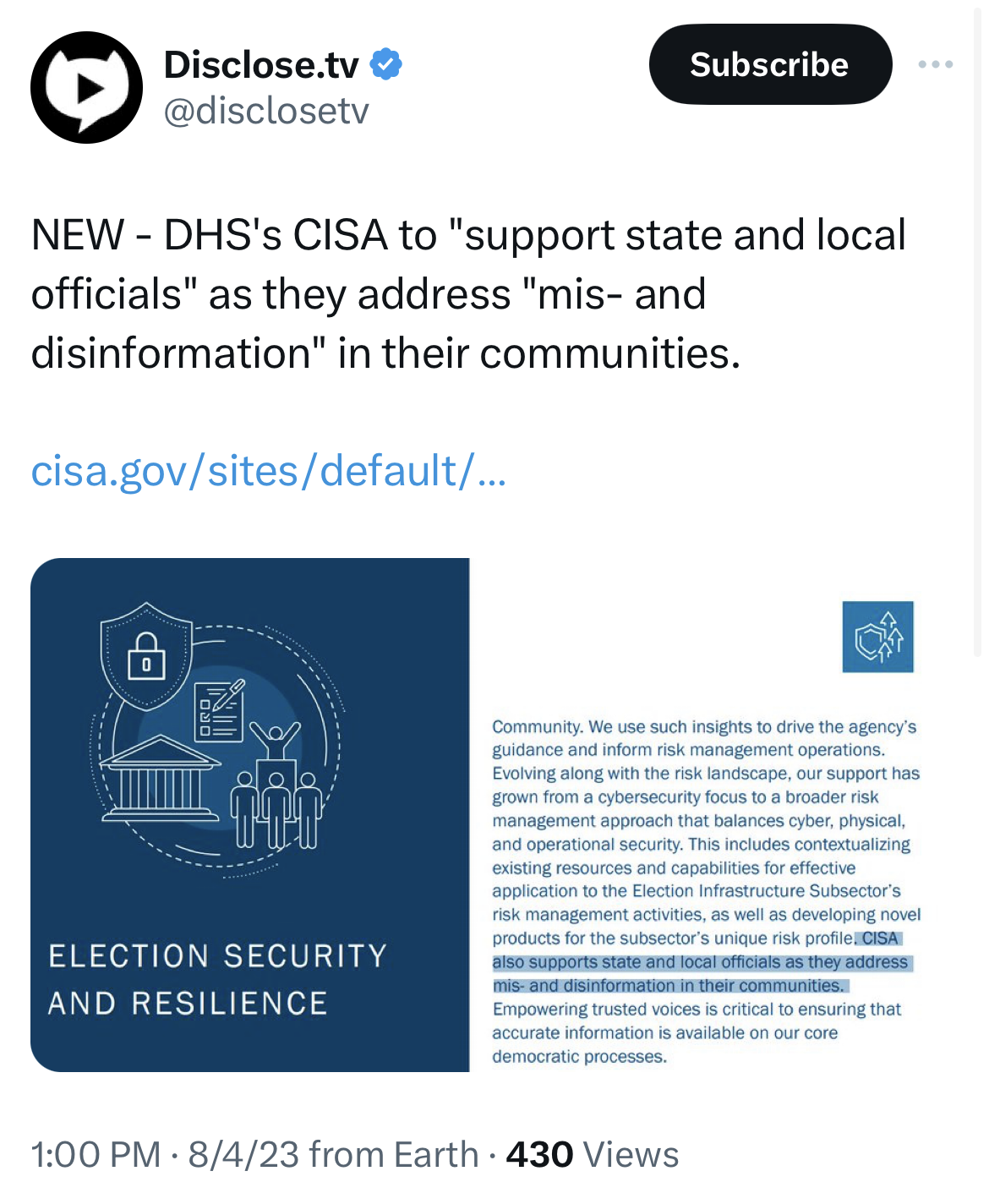 Disclose.tv
@disclosetv

Subscribe

NEW - DHS's CISA to "support state and local officials" as they address "mis- and disinformation" in their communities.

cisa.gov/sites/default/...

ELECTION SECURITY AND RESILIENCE

Community. We use such insights to drive the agency's guidance and inform risk management operations. Evolving along with the risk landscape, our support has grown from a cybersecurity focus to a broader risk management approach that balances cyber, physical, and operational security. This includes contextualizing existing resources and capabilities for effective application to the Election Infrastructure Subsector's risk management activities, as well as developing novel products for the subsector's unique risk profile. CISA also supports state and local officials as they address mis- and disinformation in their communities. Empowering trusted voices is critical to ensuring that accurate information is available on our core democratic processes.

1:00 PM · 8/4/23 from Earth · 430 Views